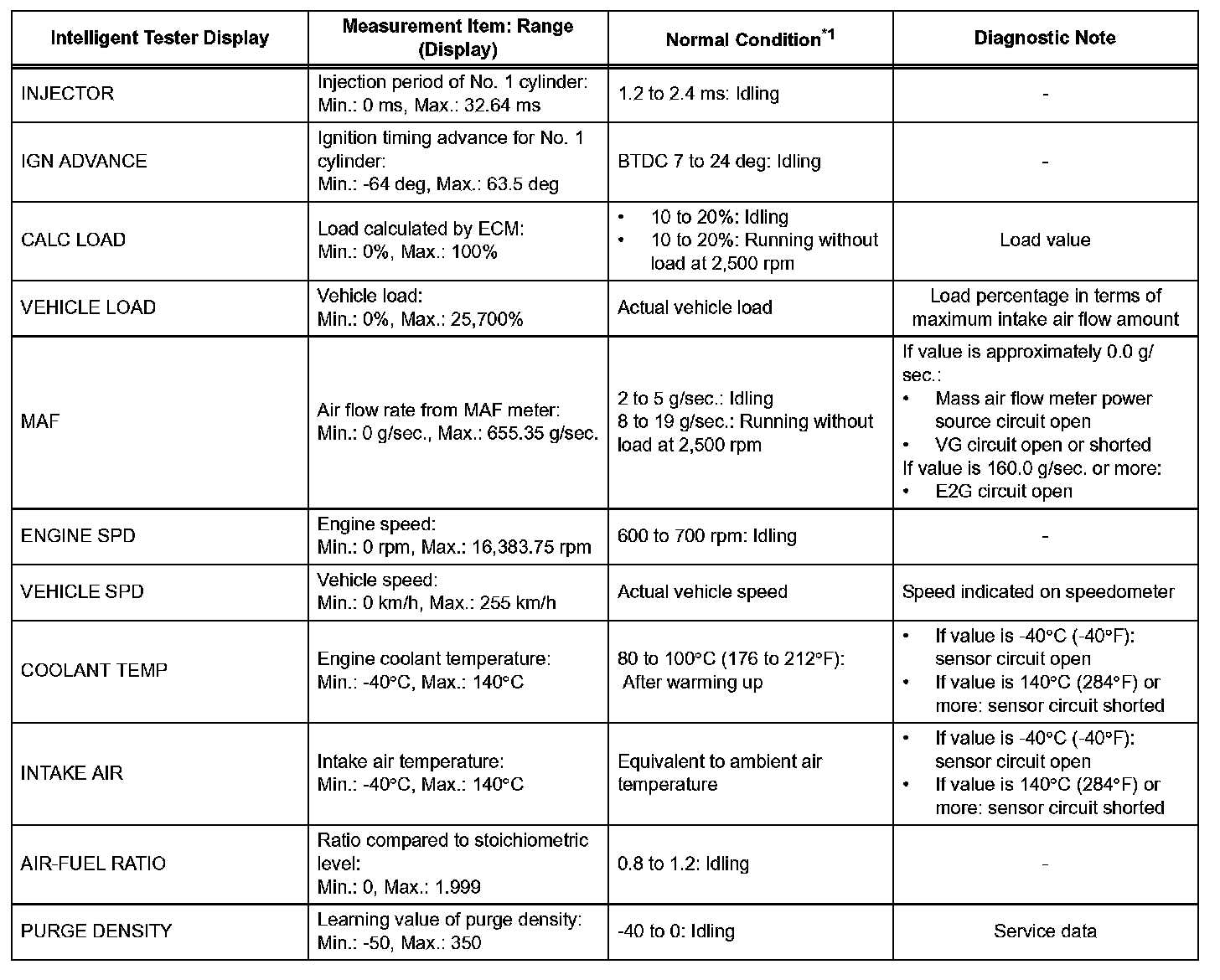 | Intelligent Tester Display | Measurement Item: Range (Display) | Normal Condition$^{*1}$ | Diagnostic Note |
|---|---|---|---|
| INJECTOR | Injection period of No. 1 cylinder: Min.: 0 ms, Max.: 32.64 ms | 1.2 to 2.4 ms: Idling | - |
| IGN ADVANCE | Ignition timing advance for No. 1 cylinder: Min.: -64 deg, Max.: 63.5 deg | BTDC 7 to 24 deg: Idling | - |
| CALC LOAD | Load calculated by ECM: Min.: 0%, Max.: 100% | • 10 to 20%: Idling • 10 to 20%: Running without load at 2,500 rpm | Load value |
| VEHICLE LOAD | Vehicle load: Min.: 0%, Max.: 25,700% | Actual vehicle load | Load percentage in terms of maximum intake air flow amount |
| MAF | Air flow rate from MAF meter: Min.: 0 g/sec., Max.: 655.35 g/sec. | 2 to 5 g/sec.: Idling 8 to 19 g/sec.: Running without load at 2,500 rpm | If value is approximately 0.0 g/sec.: • Mass air flow meter power source circuit open • VG circuit open or shorted If value is 160.0 g/sec. or more: • E2G circuit open |
| ENGINE SPD | Engine speed: Min.: 0 rpm, Max.: 16,383.75 rpm | 600 to 700 rpm: Idling | - |
| VEHICLE SPD | Vehicle speed: Min.: 0 km/h, Max.: 255 km/h | Actual vehicle speed | Speed indicated on speedometer |
| COOLANT TEMP | Engine coolant temperature: Min.: -40°C, Max.: 140°C | 80 to 100°C (176 to 212°F): After warming up | • If value is -40°C (-40°F): sensor circuit open • If value is 140°C (284°F) or more: sensor circuit shorted |
| INTAKE AIR | Intake air temperature: Min.: -40°C, Max.: 140°C | Equivalent to ambient air temperature | • If value is -40°C (-40°F): sensor circuit open • If value is 140°C (284°F) or more: sensor circuit shorted |
| AIR-FUEL RATIO | Ratio compared to stoichiometric level: Min.: 0, Max.: 1.999 | 0.8 to 1.2: Idling | - |
| PURGE DENSITY | Learning value of purge density: Min.: -50, Max.: 350 | -40 to 0: Idling | Service data |